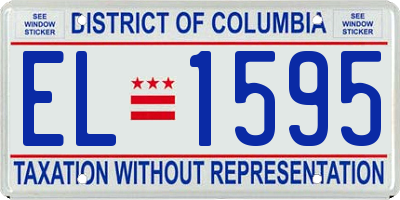 SEE WINDOW STICKER

DISTRICT OF COLUMBIA

SEE WINDOW STICKER

EL 1595

TAXATION WITHOUT REPRESENTATION